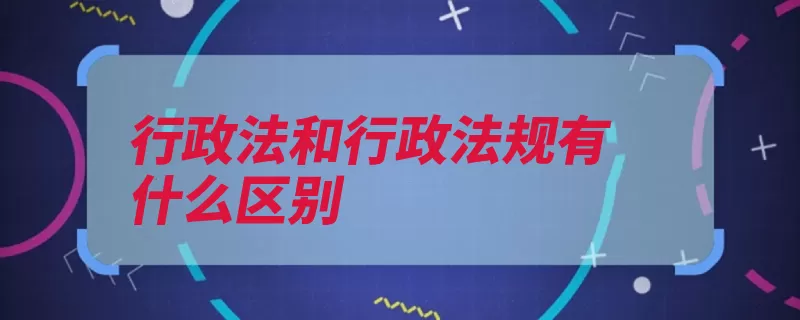 行政法和行政法规有什么区别